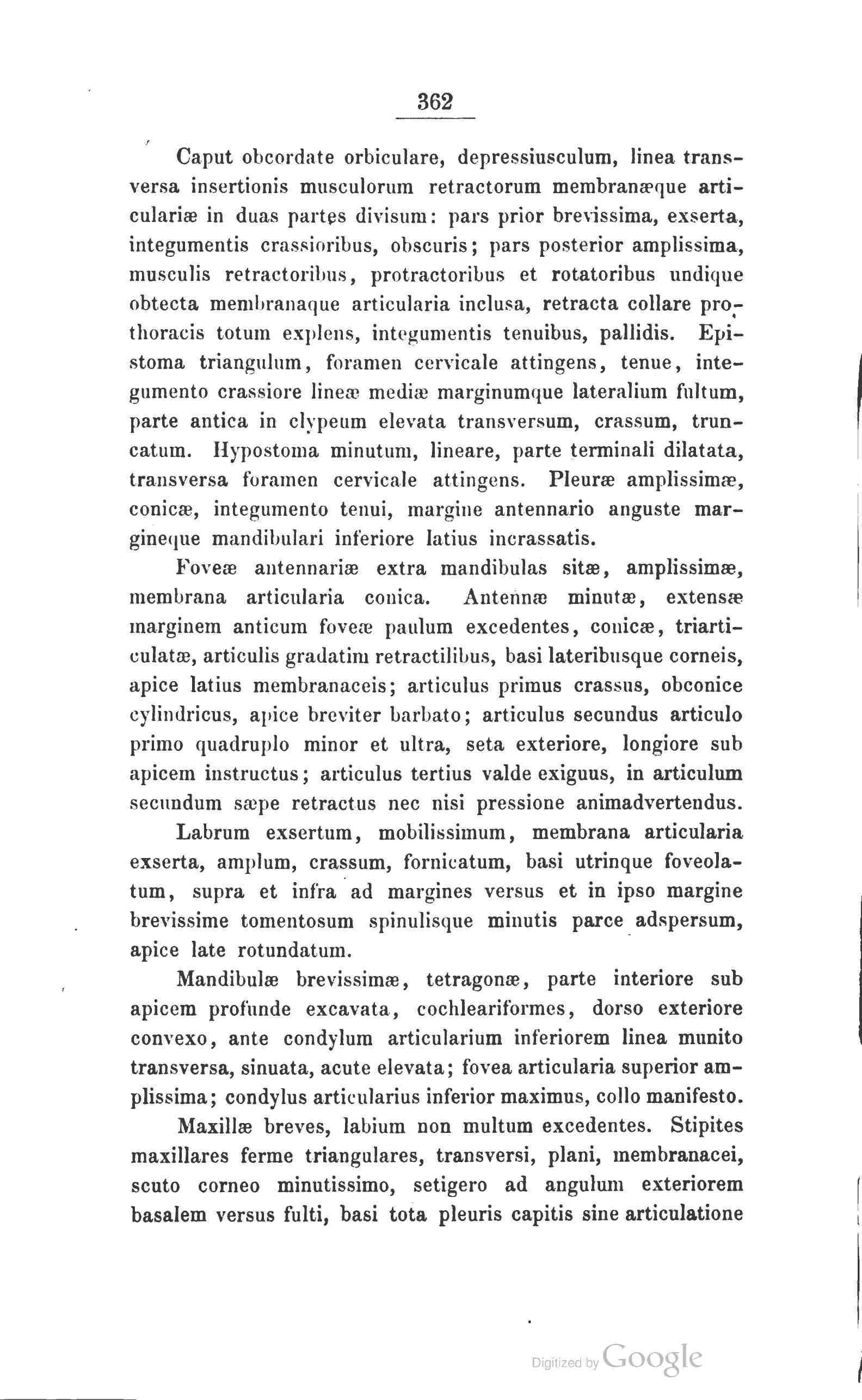 362

Caput obcordate orbiculare, depressiusculum, linea transversa insertionis musculorum retractorum membranæque articulariæ in duas partes divisum: pars prior brevissima, exserta, integumentis crassioribus, obscuris; pars posterior amplissima, musculis retractoribus, protractoribus et rotatoribus undique obtecta membranaque articularia inclusa, retracta collare prothoracis totum explens, integumentis tenuibus, pallidis. Epistoma triangulum, foramen cervicale attingens, tenue, integumento crassiore lineæ mediæ marginumque lateralium fultum, parte antica in clypeum elevata transversum, crassum, truncatum. Hypostoma minutum, lineare, parte terminali dilatata, transversa foramen cervicale attingens. Pleuræ amplissimæ, conicæ, integumento tenui, margine antennario anguste margineque mandibulari inferiore latius incrassatis.

Foveæ antennariæ extra mandibulas sitæ, amplissimæ, membrana articularia conica. Antennæ minutæ, extensæ marginem anticum foveæ paulum excedentes, conicæ, triarticulatæ, articulis gradatim retractilibus, basi lateribusque corneis, apice latius membranaceis; articulus primus crassus, obconice cylindricus, apice breviter barbato; articulus secundus articulo primo quadruplo minor et ultra, seta exteriore, longiore sub apicem instructus; articulus tertius valde exiguus, in articulum secundum sæpe retractus nec nisi pressione animadvertendus.

Labrum exsertum, mobilissimum, membrana articularia exserta, amplum, crassum, fornicatum, basi utrinque foveolatum, supra et infra ad margines versus et in ipso margine brevissime tomentosum spinulisque minutis parce adspersum, apice late rotundatum.

Mandibulæ brevissimæ, tetragonæ, parte interiore sub apicem profunde excavata, cochleariformes, dorso exteriore convexo, ante condylum articularium inferiorem linea munito transversa, sinuata, acute elevata; fovea articularia superior amplissima; condylus articularius inferior maximus, collo manifesto.

Maxillæ breves, labium non multum excedentes. Stipites maxillares ferme triangulares, transversi, plani, membranacei, scuto corneo minutissimo, setigero ad angulum exteriorem basalem versus fulti, basi tota pleuris capitis sine articulatione

Digitized by Google